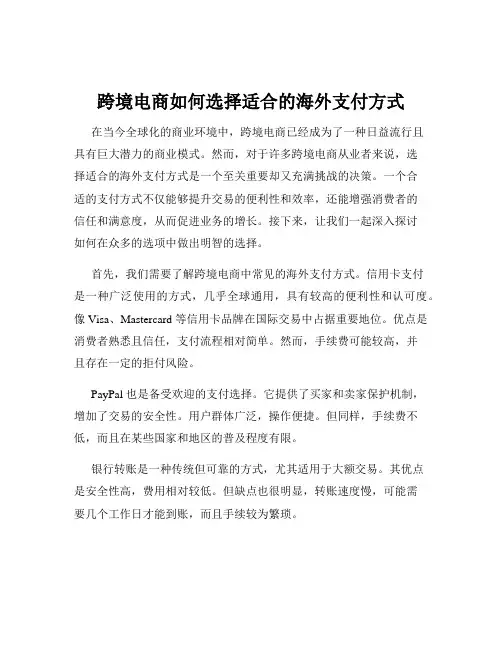 跨境电商如何选择适合的海外支付方式

在当今全球化的商业环境中，跨境电商已经成为了一种日益流行且具有巨大潜力的商业模式。然而，对于许多跨境电商从业者来说，选择适合的海外支付方式是一个至关重要却又充满挑战的决策。一个合适的支付方式不仅能够提升交易的便利性和效率，还能增强消费者的信任和满意度，从而促进业务的增长。接下来，让我们一起深入探讨如何在众多的选项中做出明智的选择。

首先，我们需要了解跨境电商中常见的海外支付方式。信用卡支付是一种广泛使用的方式，几乎全球通用，具有较高的便利性和认可度。像 Visa、Mastercard 等信用卡品牌在国际交易中占据重要地位。优点是消费者熟悉且信任，支付流程相对简单。然而，手续费可能较高，并且存在一定的拒付风险。

PayPal 也是备受欢迎的支付选择。它提供了买家和卖家保护机制，增加了交易的安全性。用户群体广泛，操作便捷。但同样，手续费不低，而且在某些国家和地区的普及程度有限。

银行转账是一种传统但可靠的方式，尤其适用于大额交易。其优点是安全性高，费用相对较低。但缺点也很明显，转账速度慢，可能需要几个工作日才能到账，而且手续较为繁琐。